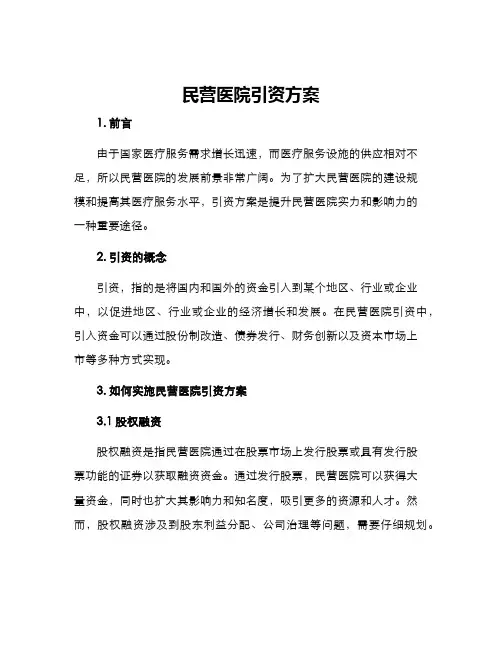 民营医院引资方案

1. 前言

由于国家医疗服务需求增长迅速，而医疗服务设施的供应相对不足，所以民营医院的发展前景非常广阔。为了扩大民营医院的建设规模和提高其医疗服务水平，引资方案是提升民营医院实力和影响力的一种重要途径。

2. 引资的概念

引资，指的是将国内和国外的资金引入到某个地区、行业或企业中，以促进地区、行业或企业的经济增长和发展。在民营医院引资中，引入资金可以通过股份制改造、债券发行、财务创新以及资本市场上市等多种方式实现。

3. 如何实施民营医院引资方案

3.1 股权融资

股权融资是指民营医院通过在股票市场上发行股票或具有发行股票功能的证券以获取融资资金。通过发行股票，民营医院可以获得大量资金，同时也扩大其影响力和知名度，吸引更多的资源和人才。然而，股权融资涉及到股东利益分配、公司治理等问题，需要仔细规划。